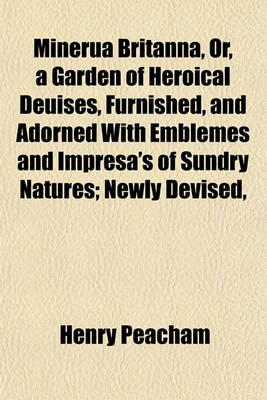 Minerua Britanna, Or, a Garden of Heroical Deuises, Furnished, and Adorned With Emblemes and Impresa's of Sundry Natures; Newly Devised,

Henry Peacham